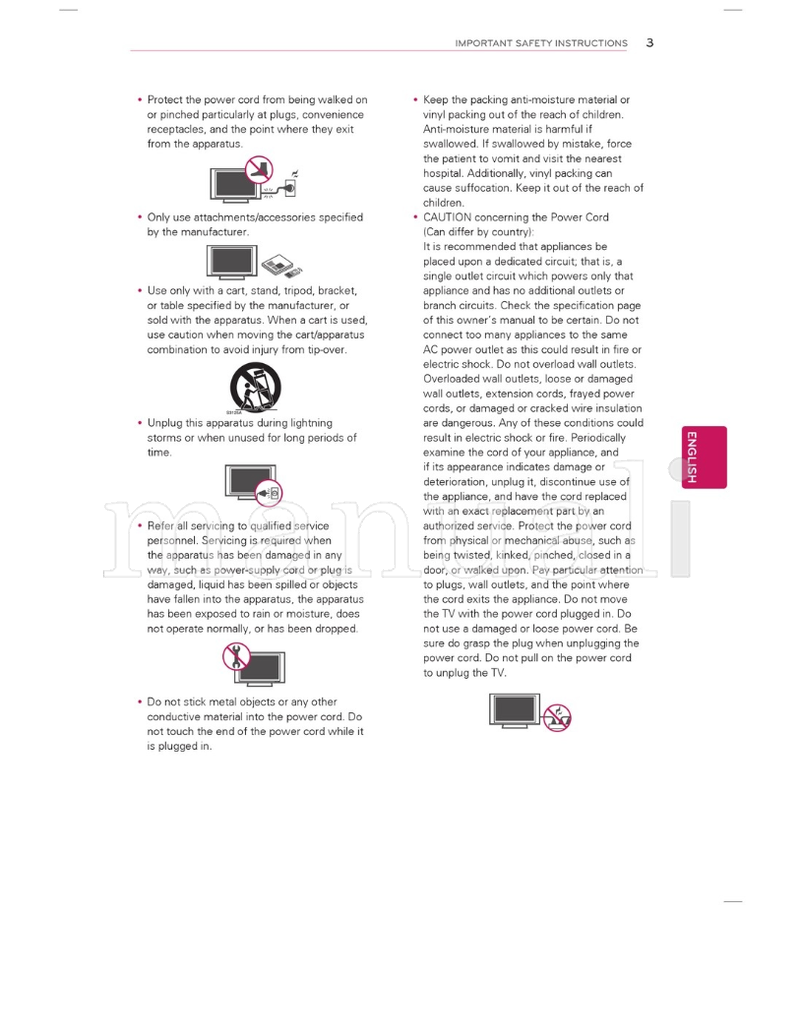 IMPORTANT SAFETY INSTRUCTIONS 3

• Protect the power cord from being walked on or pinched particularly at plugs, convenience receptacles, and the point where they exit from the apparatus.

• Only use attachments/accessories specified by the manufacturer.

• Use only with a cart, stand, tripod, bracket, or table specified by the manufacturer, or sold with the apparatus. When a cart is used, use caution when moving the cart/apparatus combination to avoid injury from tip-over.

• Unplug this apparatus during lightning storms or when unused for long periods of time.

• Refer all servicing to qualified service personnel. Servicing is required when the apparatus has been damaged in any way, such as power-supply cord or plug is damaged, liquid has been spilled or objects have fallen into the apparatus, the apparatus has been exposed to rain or moisture, does not operate normally, or has been dropped.

• Do not stick metal objects or any other conductive material into the power cord. Do not touch the end of the power cord while it is plugged in.

• Keep the packing anti-moisture material or vinyl packing out of the reach of children. Anti-moisture material is harmful if swallowed. If swallowed by mistake, force the patient to vomit and visit the nearest hospital. Additionally, vinyl packing can cause suffocation. Keep it out of the reach of children.

• CAUTION concerning the Power Cord (Can differ by country):
It is recommended that appliances be placed upon a dedicated circuit; that is, a single outlet circuit which powers only that appliance and has no additional outlets or branch circuits. Check the specification page of this owner's manual to be certain. Do not connect too many appliances to the same AC power outlet as this could result in fire or electric shock. Do not overload wall outlets. Overloaded wall outlets, loose or damaged wall outlets, extension cords, frayed power cords, or damaged or cracked wire insulation are dangerous. Any of these conditions could result in electric shock or fire. Periodically examine the cord of your appliance, and if its appearance indicates damage or deterioration, unplug it, discontinue use of the appliance, and have the cord replaced with an exact replacement part by an authorized service. Protect the power cord from physical or mechanical abuse, such as being twisted, kinked, pinched, closed in a door, or walked upon. Pay particular attention to plugs, wall outlets, and the point where the cord exits the appliance. Do not move the TV with the power cord plugged in. Do not use a damaged or loose power cord. Be sure do grasp the plug when unplugging the power cord. Do not pull on the power cord to unplug the TV.

ENGLISH